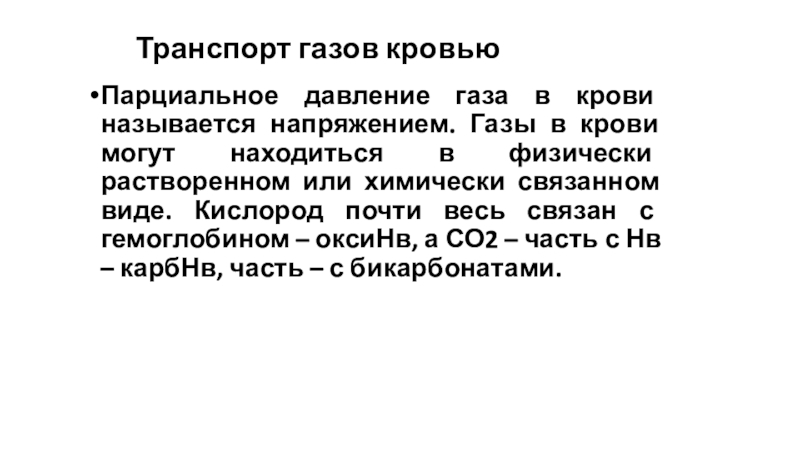 Транспорт газов кровью

•Парциальное давление газа в крови называется напряжением. Газы в крови могут находиться в физически растворенном или химически связанном виде. Кислород почти весь связан с гемоглобином – оксиНв, а $CO_2$ – часть с Нв – карбНв, часть – с бикарбонатами.